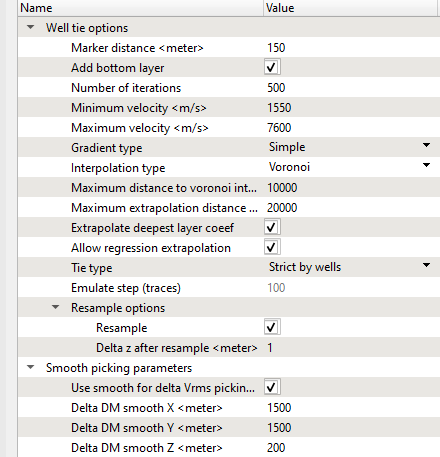 | Name | Value |
|---|---|
| Well tie options | |
| Marker distance <meter> | 150 |
| Add bottom layer | ✓ |
| Number of iterations | 500 |
| Minimum velocity <m/s> | 1550 |
| Maximum velocity <m/s> | 7600 |
| Gradient type | Simple |
| Interpolation type | Voronoi |
| Maximum distance to voronoi int... | 10000 |
| Maximum extrapolation distance ... | 20000 |
| Extrapolate deepest layer coeef | ✓ |
| Allow regression extrapolation | ✓ |
| Tie type | Strict by wells |
| Emulate step (traces) | 100 |
| Resample options | |
| Resample | ✓ |
| Delta z after resample <meter> | 1 |
| Smooth picking parameters | |
| Use smooth for delta Vrms pickin... | ✓ |
| Delta DM smooth X <meter> | 1500 |
| Delta DM smooth Y <meter> | 1500 |
| Delta DM smooth Z <meter> | 200 |